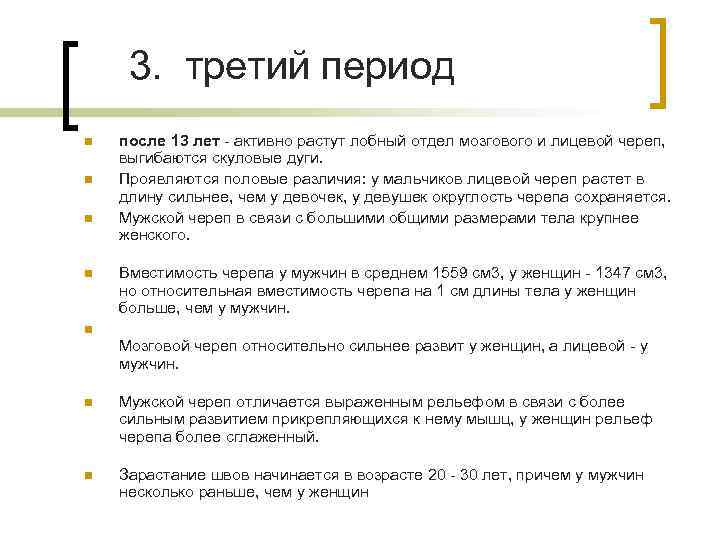 3. третий период

после 13 лет - активно растут лобный отдел мозгового и лицевой череп, выгибаются скуловые дуги.

Проявляются половые различия: у мальчиков лицевой череп растет в длину сильнее, чем у девочек, у девушек округлость черепа сохраняется.

Мужской череп в связи с большими общими размерами тела крупнее женского.

Вместимость черепа у мужчин в среднем 1559 см3, у женщин - 1347 см3, но относительная вместимость черепа на 1 см длины тела у женщин больше, чем у мужчин.

Мозговой череп относительно сильнее развит у женщин, а лицевой - у мужчин.

Мужской череп отличается выраженным рельефом в связи с более сильным развитием прикрепляющихся к нему мышц, у женщин рельеф черепа более сглаженный.

Зарастание швов начинается в возрасте 20 - 30 лет, причем у мужчин несколько раньше, чем у женщин